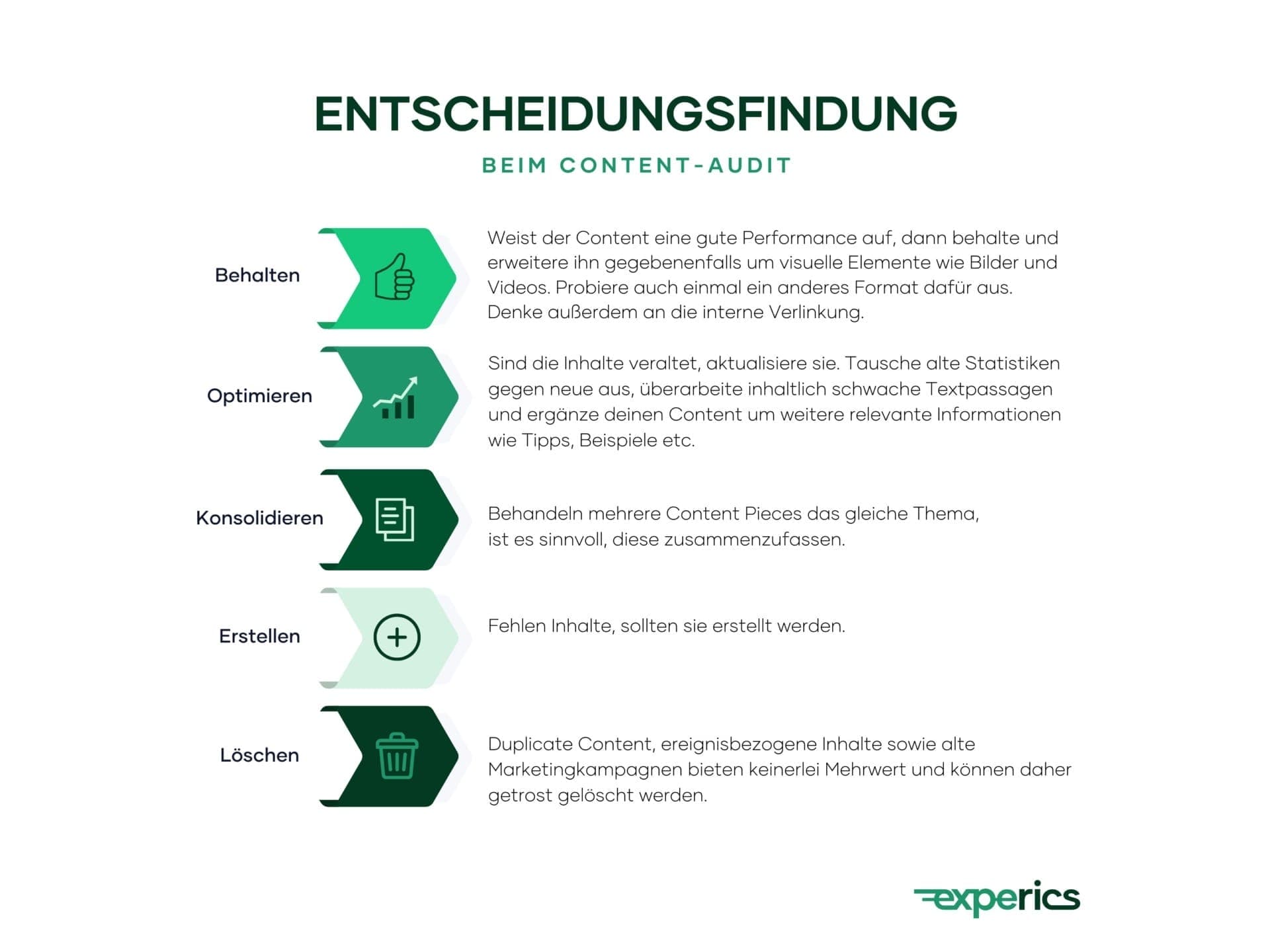 ENTSCHEIDUNGSFINDUNG

BEIM CONTENT-AUDIT

Behalten

Weist der Content eine gute Performance auf, dann behalte und erweitere ihn gegebenenfalls um visuelle Elemente wie Bilder und Videos. Probiere auch einmal ein anderes Format dafür aus. Denke außerdem an die interne Verlinkung.

Optimieren

Sind die Inhalte veraltet, aktualisiere sie. Tausche alte Statistiken gegen neue aus, überarbeite inhaltlich schwache Textpassagen und ergänze deinen Content um weitere relevante Informationen wie Tipps, Beispiele etc.

Konsolidieren

Behandeln mehrere Content Pieces das gleiche Thema, ist es sinnvoll, diese zusammenzufassen.

Erstellen

Fehlen Inhalte, sollten sie erstellt werden.

Löschen

Duplicate Content, ereignisbezogene Inhalte sowie alte Marketingkampagnen bieten keinerlei Mehrwert und können daher getrost gelöscht werden.

experics